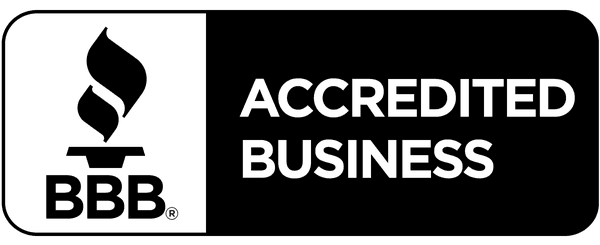 BBB®

ACCREDITED BUSINESS